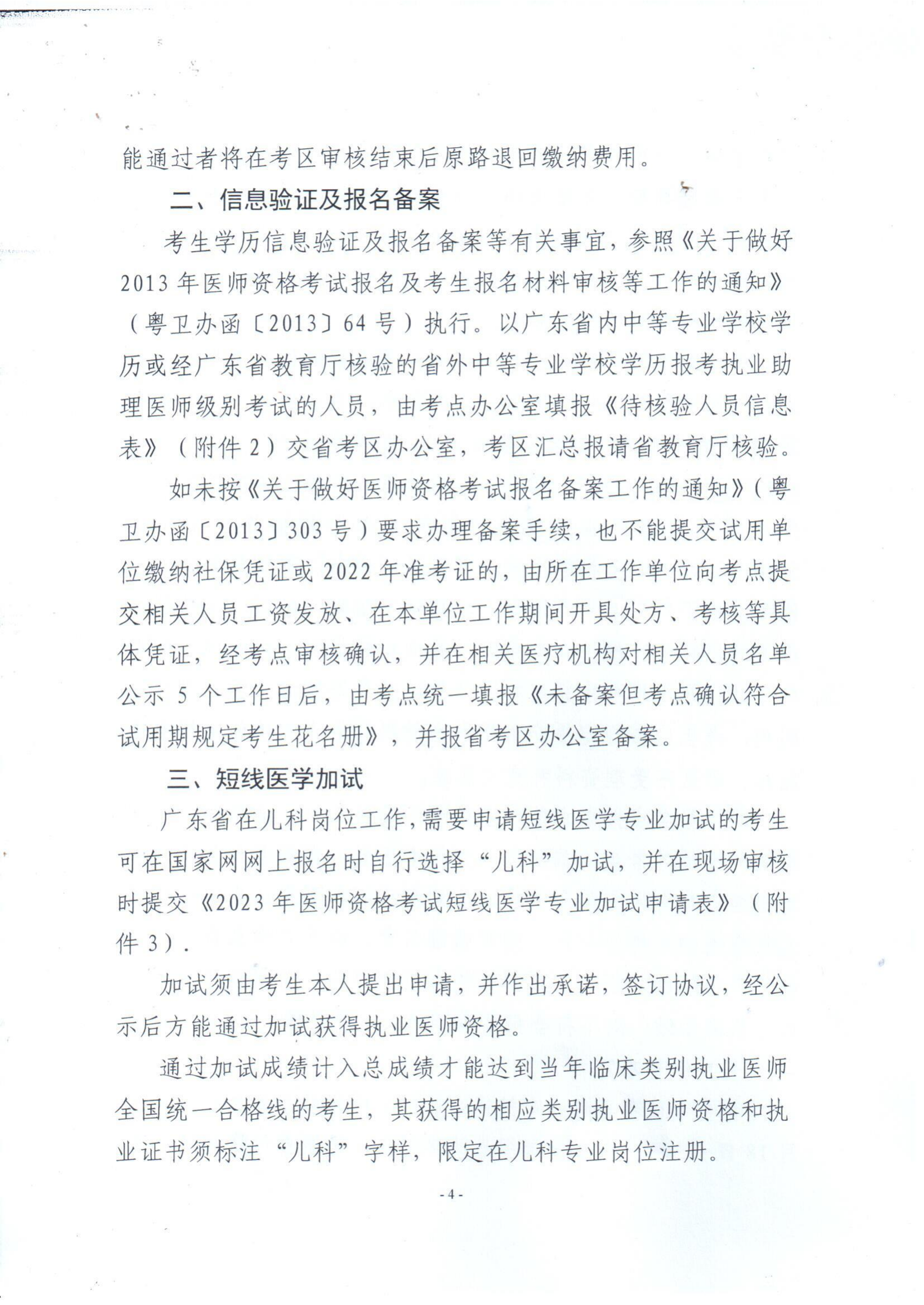 能通过者将在考区审核结束后原路退回缴纳费用。

二、信息验证及报名备案

考生学历信息验证及报名备案等有关事宜，参照《关于做好2013年医师资格考试报名及考生报名材料审核等工作的通知》（粤卫办函〔2013〕64号）执行。以广东省内中等专业学校学历或经广东省教育厅核验的省外中等专业学校学历报考执业助理医师级别考试的人员，由考点办公室填报《待核验人员信息表》（附件2）交省考区办公室，考区汇总报请省教育厅核验。

如未按《关于做好医师资格考试报名备案工作的通知》（粤卫办函〔2013〕303号）要求办理备案手续，也不能提交试用单位缴纳社保凭证或2022年准考证的，由所在工作单位向考点提交相关人员工资发放、在本单位工作期间开具处方、考核等具体凭证，经考点审核确认，并在相关医疗机构对相关人员名单公示5个工作日后，由考点统一填报《未备案但考点确认符合试用期规定考生花名册》，并报省考区办公室备案。

三、短线医学加试

广东省在儿科岗位工作，需要申请短线医学专业加试的考生可在国家网网上报名时自行选择“儿科”加试，并在现场审核时提交《2023年医师资格考试短线医学专业加试申请表》（附件3）.

加试须由考生本人提出申请，并作出承诺，签订协议，经公示后方能通过加试获得执业医师资格。

通过加试成绩计入总成绩才能达到当年临床类别执业医师全国统一合格线的考生，其获得的相应类别执业医师资格和执业证书须标注“儿科”字样，限定在儿科专业岗位注册。

-4-